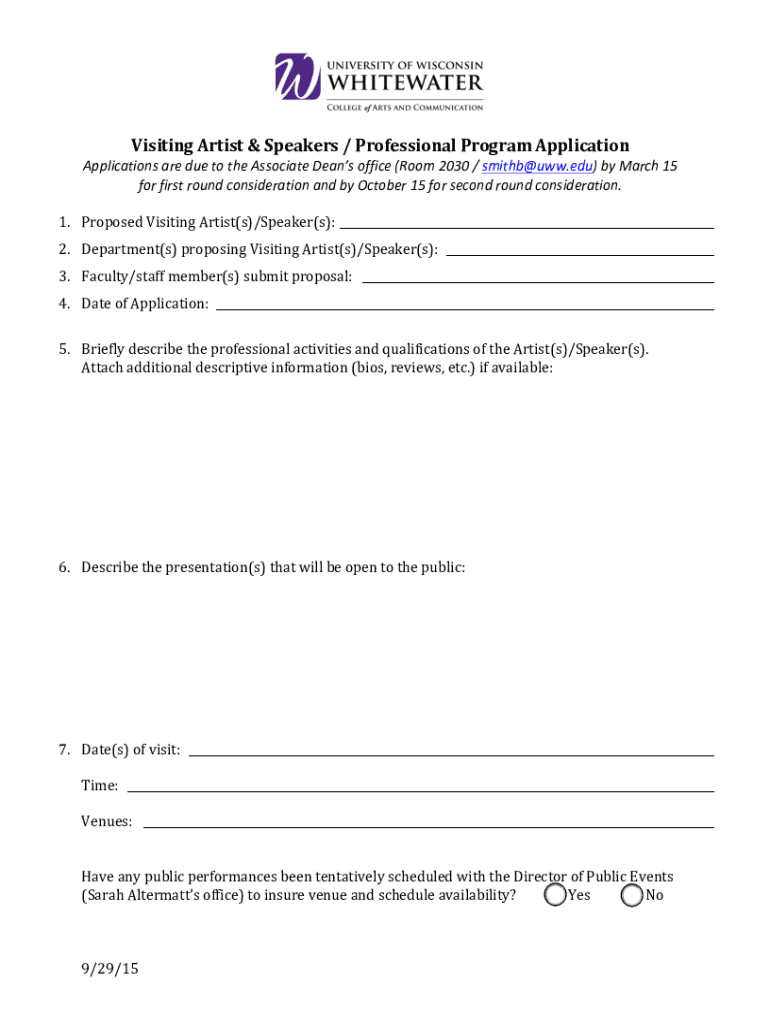 UNIVERSITY OF WISCONSIN
WHITEWATER
COLLEGE of ARTS AND COMMUNICATION

Visiting Artist & Speakers / Professional Program Application

Applications are due to the Associate Dean's office (Room 2030 / smithb@uww.edu) by March 15 for first round consideration and by October 15 for second round consideration.

1. Proposed Visiting Artist(s)/Speaker(s):

2. Department(s) proposing Visiting Artist(s)/Speaker(s):

3. Faculty/staff member(s) submit proposal:

4. Date of Application:

5. Briefly describe the professional activities and qualifications of the Artist(s)/Speaker(s). Attach additional descriptive information (bios, reviews, etc.) if available:

6. Describe the presentation(s) that will be open to the public:

7. Date(s) of visit:

Time:

Venues:

Have any public performances been tentatively scheduled with the Director of Public Events (Sarah Altermatt's office) to insure venue and schedule availability? Yes No

9/29/15